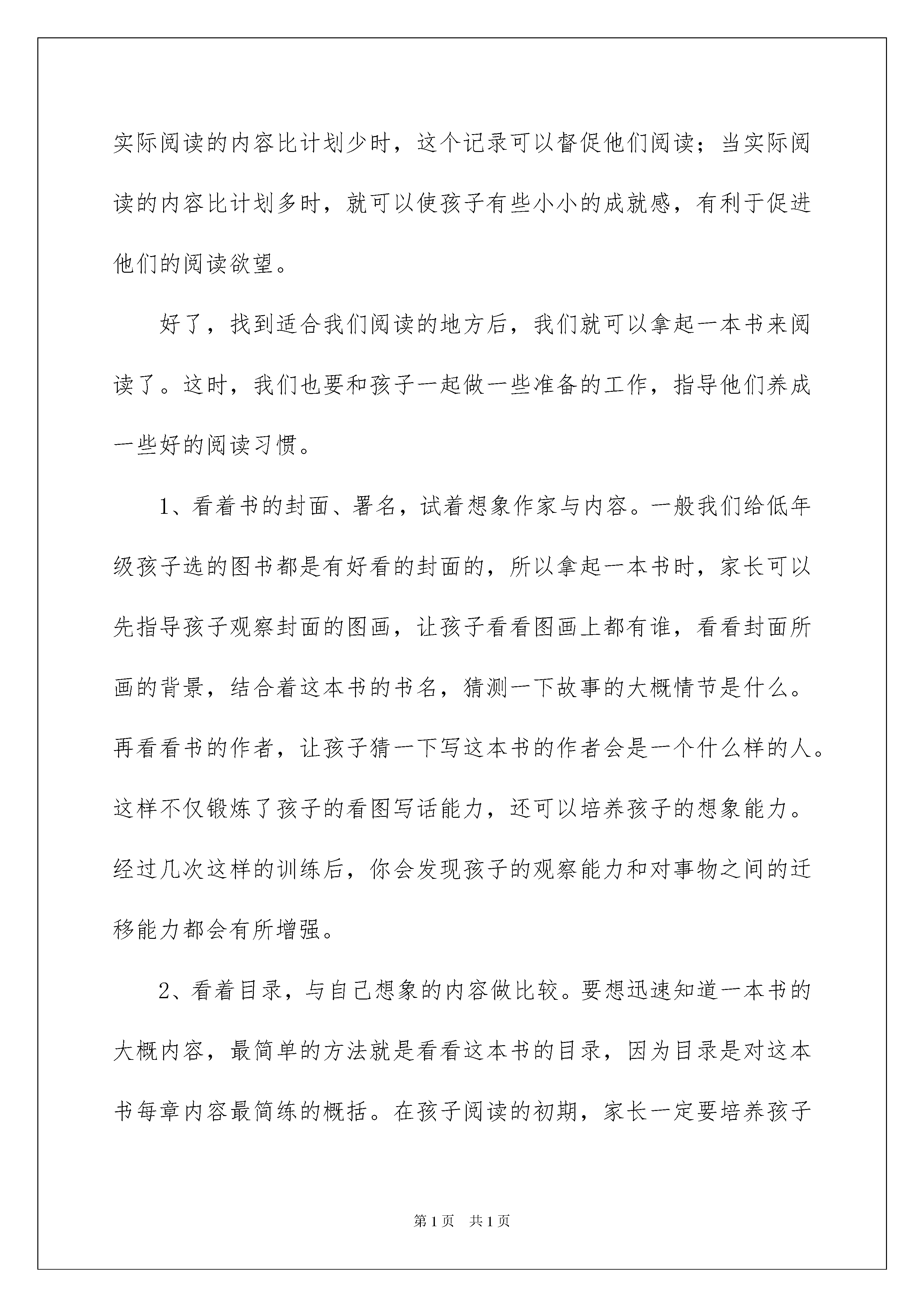 实际阅读的内容比计划少时，这个记录可以督促他们阅读；当实际阅读的内容比计划多时，就可以使孩子有些小小的成就感，有利于促进他们的阅读欲望。

好了，找到适合我们阅读的地方后，我们就可以拿起一本书来阅读了。这时，我们也要和孩子一起做一些准备的工作，指导他们养成一些好的阅读习惯。

1、看着书的封面、署名，试着想象作家与内容。一般我们给低年级孩子选的图书都是有好看的封面的，所以拿起一本书时，家长可以先指导孩子观察封面的图画，让孩子看看图画上都有谁，看看封面所画的背景，结合着这本书的书名，猜测一下故事的大概情节是什么。再看看书的作者，让孩子猜一下写这本书的作者会是一个什么样的人。这样不仅锻炼了孩子的看图写话能力，还可以培养孩子的想象能力。经过几次这样的训练后，你会发现孩子的观察能力和对事物之间的迁移能力都会有所增强。

2、看着目录，与自己想象的内容做比较。要想迅速知道一本书的大概内容，最简单的方法就是看看这本书的目录，因为目录是对这本书每章内容最简练的概括。在孩子阅读的初期，家长一定要培养孩子

第1页 共1页